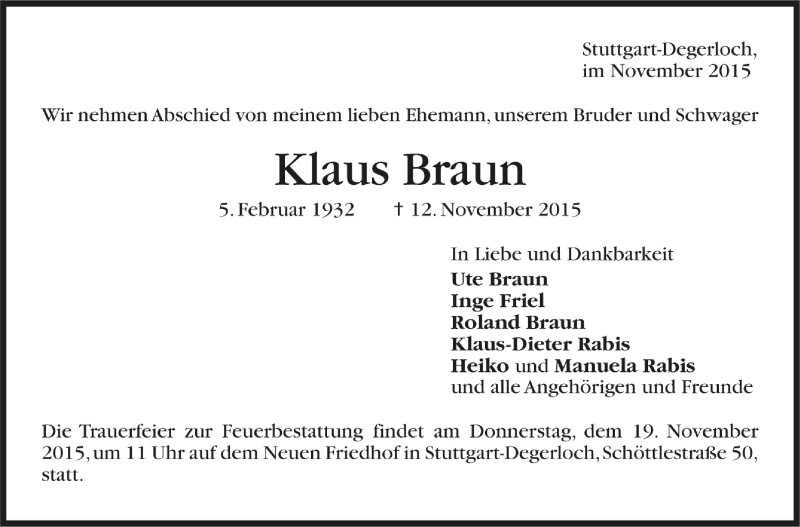 Stuttgart-Degerloch,
im November 2015

Wir nehmen Abschied von meinem lieben Ehemann, unserem Bruder und Schwager

Klaus Braun

5. Februar 1932 † 12. November 2015

In Liebe und Dankbarkeit
Ute Braun
Inge Friel
Roland Braun
Klaus-Dieter Rabis
Heiko und Manuela Rabis
und alle Angehörigen und Freunde

Die Trauerfeier zur Feuerbestattung findet am Donnerstag, dem 19. November 2015, um 11 Uhr auf dem Neuen Friedhof in Stuttgart-Degerloch, Schöttlestraße 50, statt.